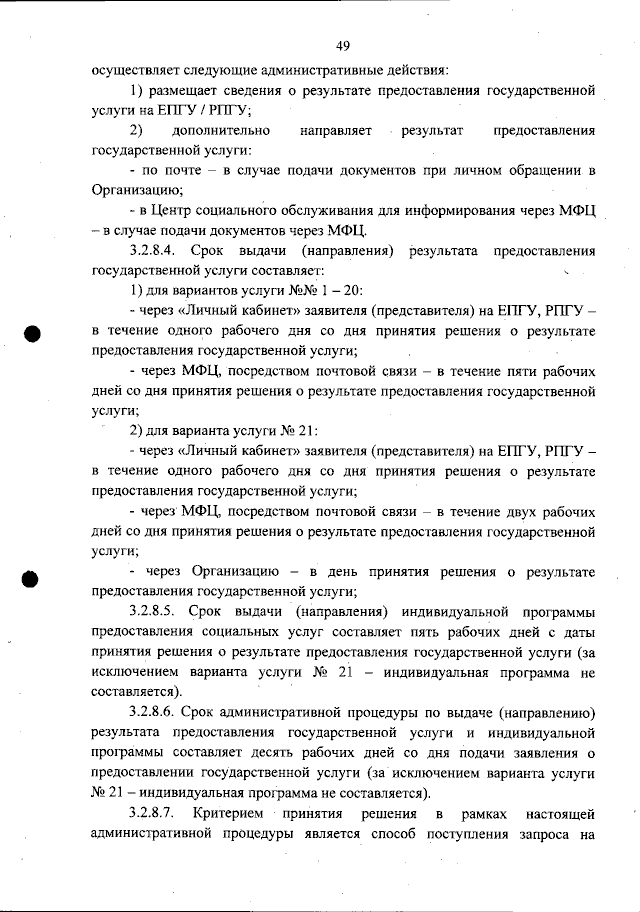 49

осуществляет следующие административные действия:

1) размещает сведения о результате предоставления государственной услуги на ЕПГУ / РПГУ;

2) дополнительно направляет результат предоставления государственной услуги:

- по почте – в случае подачи документов при личном обращении в Организацию;

- в Центр социального обслуживания для информирования через МФЦ – в случае подачи документов через МФЦ.

3.2.8.4. Срок выдачи (направления) результата предоставления государственной услуги составляет:

1) для вариантов услуги №№ 1 – 20:

- через «Личный кабинет» заявителя (представителя) на ЕПГУ, РПГУ – в течение одного рабочего дня со дня принятия решения о результате предоставления государственной услуги;

- через МФЦ, посредством почтовой связи – в течение пяти рабочих дней со дня принятия решения о результате предоставления государственной услуги;

2) для варианта услуги № 21:

- через «Личный кабинет» заявителя (представителя) на ЕПГУ, РПГУ – в течение одного рабочего дня со дня принятия решения о результате предоставления государственной услуги;

- через МФЦ, посредством почтовой связи – в течение двух рабочих дней со дня принятия решения о результате предоставления государственной услуги;

- через Организацию – в день принятия решения о результате предоставления государственной услуги;

3.2.8.5. Срок выдачи (направления) индивидуальной программы предоставления социальных услуг составляет пять рабочих дней с даты принятия решения о результате предоставления государственной услуги (за исключением варианта услуги № 21 – индивидуальная программа не составляется).

3.2.8.6. Срок административной процедуры по выдаче (направлению) результата предоставления государственной услуги и индивидуальной программы составляет десять рабочих дней со дня подачи заявления о предоставлении государственной услуги (за исключением варианта услуги № 21 – индивидуальная программа не составляется).

3.2.8.7. Критерием принятия решения в рамках настоящей административной процедуры является способ поступления запроса на